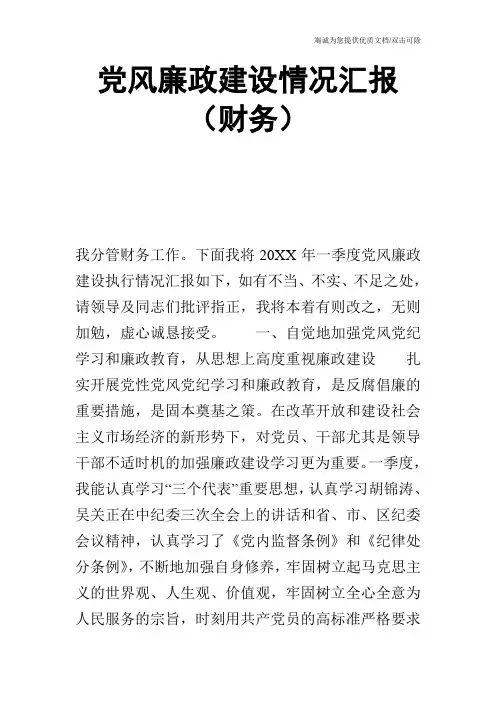 海诚为您提供优质文档/双击可除

党风廉政建设情况汇报（财务）

我分管财务工作。下面我将 20XX 年一季度党风廉政建设执行情况汇报如下，如有不当、不实、不足之处，请领导及同志们批评指正，我将本着有则改之，无则加勉，虚心诚恳接受。 一、自觉地加强党风党纪学习和廉政教育，从思想上高度重视廉政建设 扎实开展党性党风党纪学习和廉政教育，是反腐倡廉的重要措施，是固本奠基之策。在改革开放和建设社会主义市场经济的新形势下，对党员、干部尤其是领导干部不适时机的加强廉政建设学习更为重要。一季度，我能认真学习“三个代表”重要思想，认真学习胡锦涛、吴关正在中纪委三次全会上的讲话和省、市、区纪委会议精神，认真学习了《党内监督条例》和《纪律处分条例》，不断地加强自身修养，牢固树立起马克思主义的世界观、人生观、价值观，牢固树立全心全意为人民服务的宗旨，时刻用共产党员的高标准严格要求